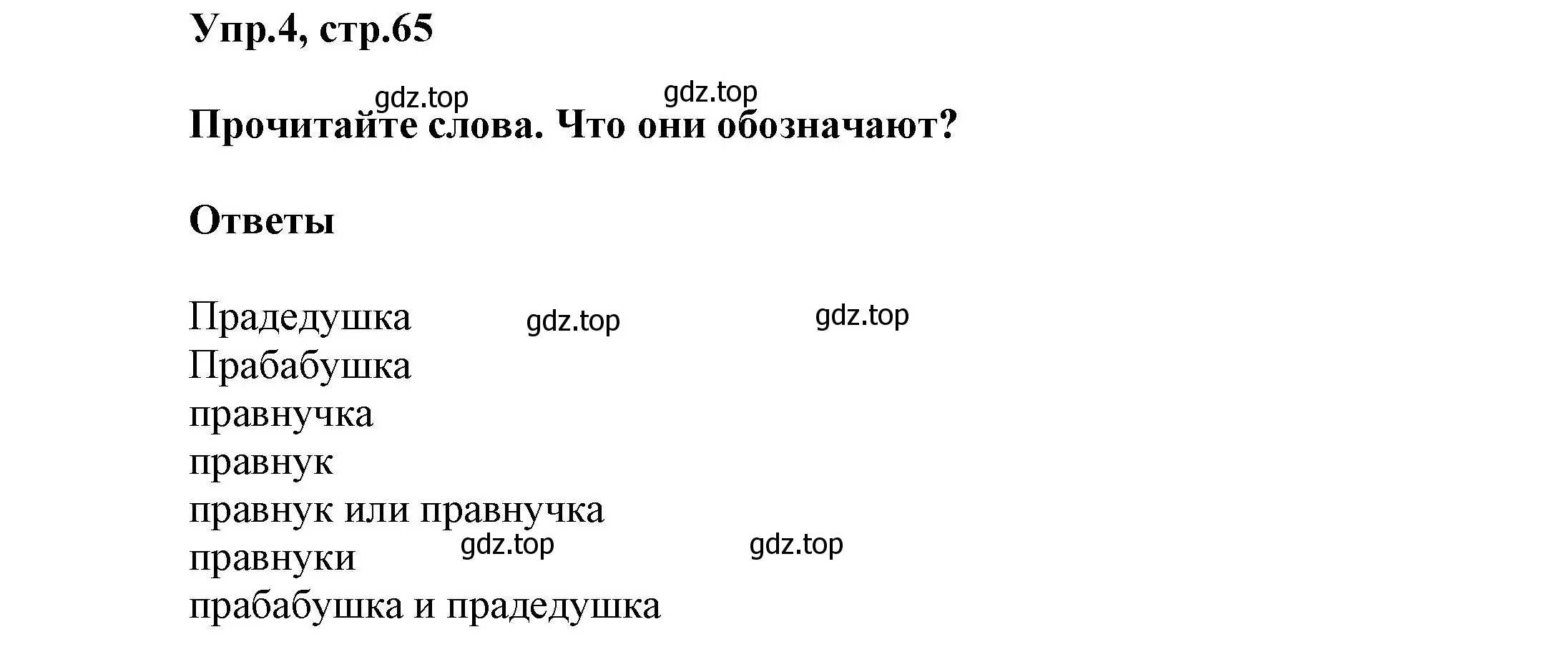 Упр.4, стр.65

gdz.top gdz.top

Прочитайте слова. Что они обозначают?

Ответы

Прадедушка gdz.top gdz.top
Прабабушка
правнучка
правнук
правнук или правнучка
правнуки gdz.top gdz.top
прабабушка и прадедушка